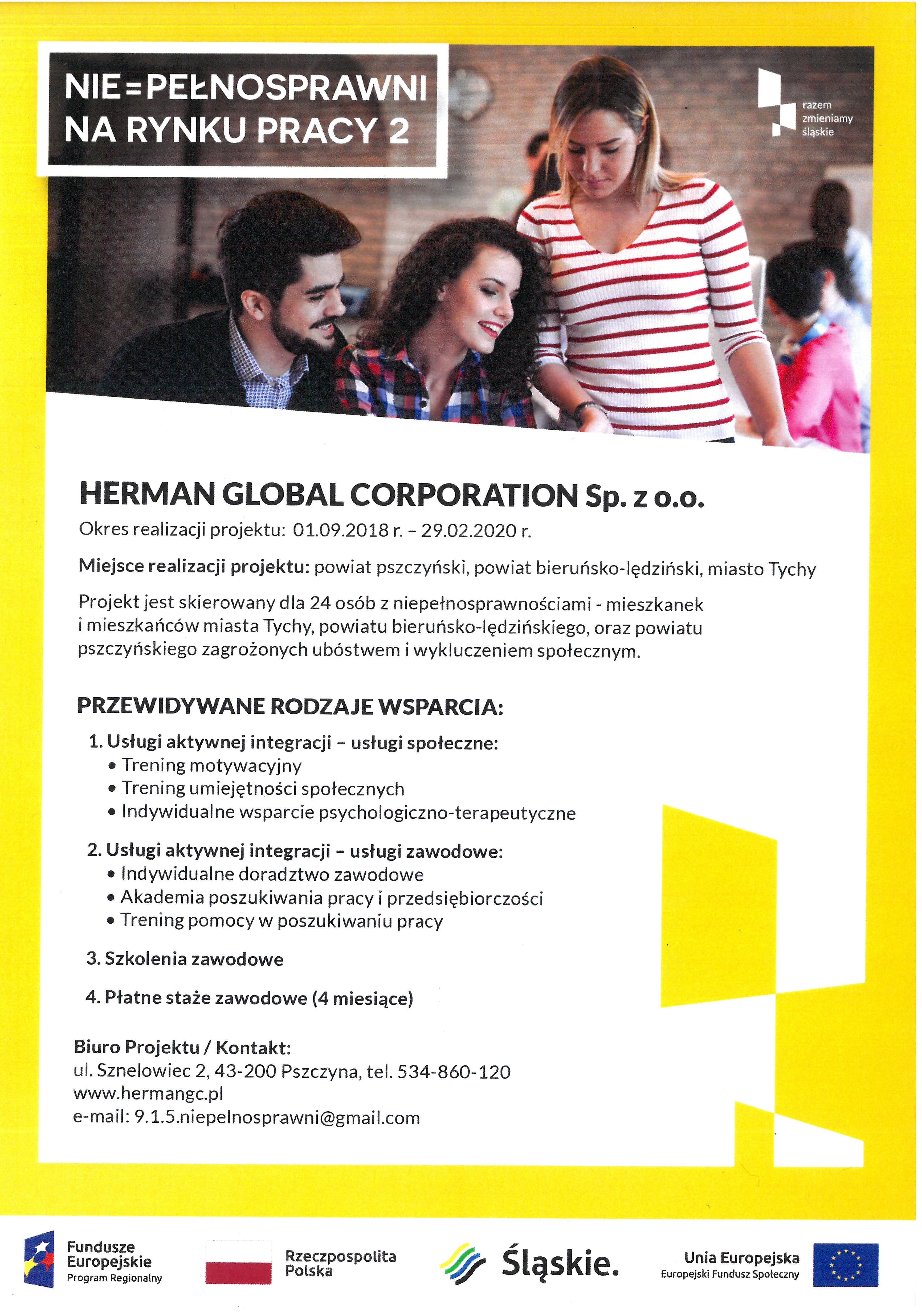 NIE=PEŁNOSPRAWNI
NA RYNKU PRACY 2

razem
zmieniamy
śląskie

HERMAN GLOBAL CORPORATION Sp. z o.o.
Okres realizacji projektu: 01.09.2018 r. – 29.02.2020 r.

Miejsce realizacji projektu: powiat pszczyński, powiat bieruńsko-lędziński, miasto Tychy

Projekt jest skierowany dla 24 osób z niepełnosprawnościami - mieszkanek i mieszkańców miasta Tychy, powiatu bieruńsko-lędzińskiego, oraz powiatu pszczyńskiego zagrożonych ubóstwem i wykluczeniem społecznym.

PRZEWIDYWANE RODZAJE WSPARCIA:

1. Usługi aktywnej integracji – usługi społeczne:
• Trening motywacyjny
• Trening umiejętności społecznych
• Indywidualne wsparcie psychologiczno-terapeutyczne

2. Usługi aktywnej integracji – usługi zawodowe:
• Indywidualne doradztwo zawodowe
• Akademia poszukiwania pracy i przedsiębiorczości
• Trening pomocy w poszukiwaniu pracy

3. Szkolenia zawodowe

4. Płatne staże zawodowe (4 miesiące)

Biuro Projektu / Kontakt:
ul. Sznelowiec 2, 43-200 Pszczyna, tel. 534-860-120
www.hermangc.pl
e-mail: 9.1.5.niepelnosprawni@gmail.com

Fundusze Europejskie
Program Regionalny

Rzeczpospolita Polska

Śląskie.

Unia Europejska
Europejski Fundusz Społeczny